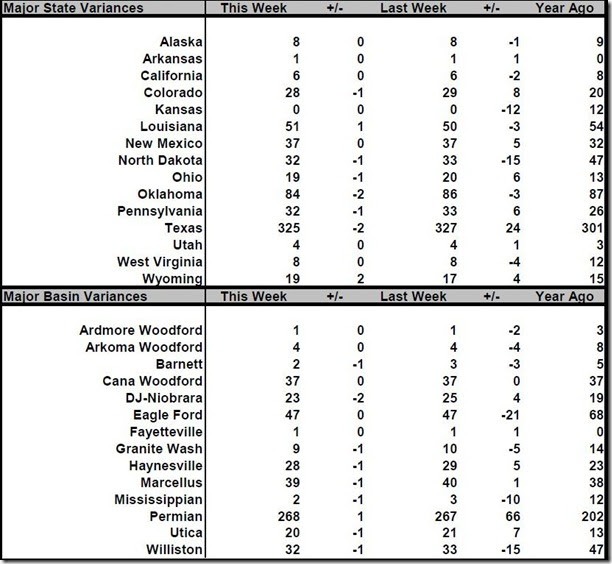 | Major State Variances | This Week | +/- | Last Week | +/- | Year Ago |
|---|---|---|---|---|---|
| Alaska | 8 | 0 | 8 | -1 | 9 |
| Arkansas | 1 | 0 | 1 | 1 | 0 |
| California | 6 | 0 | 6 | -2 | 8 |
| Colorado | 28 | -1 | 29 | 8 | 20 |
| Kansas | 0 | 0 | 0 | -12 | 12 |
| Louisiana | 51 | 1 | 50 | -3 | 54 |
| New Mexico | 37 | 0 | 37 | 5 | 32 |
| North Dakota | 32 | -1 | 33 | -15 | 47 |
| Ohio | 19 | -1 | 20 | 6 | 13 |
| Oklahoma | 84 | -2 | 86 | -3 | 87 |
| Pennsylvania | 32 | -1 | 33 | 6 | 26 |
| Texas | 325 | -2 | 327 | 24 | 301 |
| Utah | 4 | 0 | 4 | 1 | 3 |
| West Virginia | 8 | 0 | 8 | -4 | 12 |
| Wyoming | 19 | 2 | 17 | 4 | 15 |

| Major Basin Variances | This Week | +/- | Last Week | +/- | Year Ago |
|---|---|---|---|---|---|
| Ardmore Woodford | 1 | 0 | 1 | -2 | 3 |
| Arkoma Woodford | 4 | 0 | 4 | -4 | 8 |
| Barnett | 2 | -1 | 3 | -3 | 5 |
| Cana Woodford | 37 | 0 | 37 | 0 | 37 |
| DJ-Niobrara | 23 | -2 | 25 | 4 | 19 |
| Eagle Ford | 47 | 0 | 47 | -21 | 68 |
| Fayetteville | 1 | 0 | 1 | 1 | 0 |
| Granite Wash | 9 | -1 | 10 | -5 | 14 |
| Haynesville | 28 | -1 | 29 | 5 | 23 |
| Marcellus | 39 | -1 | 40 | 1 | 38 |
| Mississippian | 2 | -1 | 3 | -10 | 12 |
| Permian | 268 | 1 | 267 | 66 | 202 |
| Utica | 20 | -1 | 21 | 7 | 13 |
| Williston | 32 | -1 | 33 | -15 | 47 |